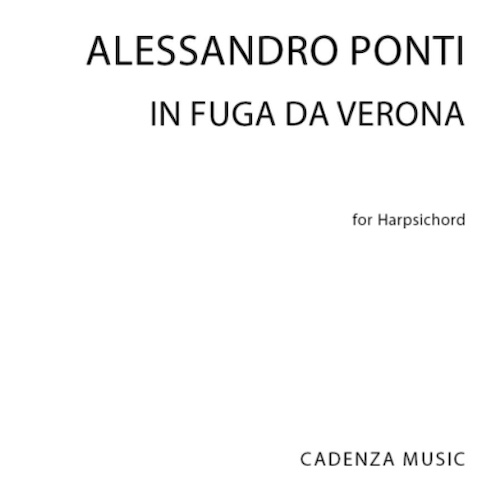 ALESSANDRO PONTI

IN FUGA DA VERONA

for Harpsichord

CADENZA MUSIC